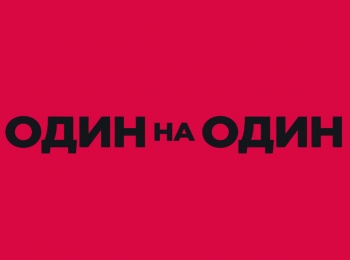 ОДИН НА ОДИН